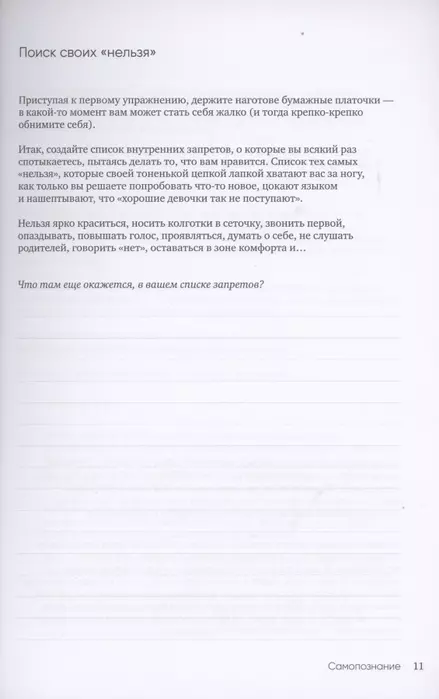 Поиск своих «нельзя»

Приступая к первому упражнению, держите наготове бумажные платочки — в какой-то момент вам может стать себя жалко (и тогда крепко-крепко обнимите себя).

Итак, создайте список внутренних запретов, о которые вы всякий раз спотыкаетесь, пытаясь делать то, что вам нравится. Список тех самых «нельзя», которые своей тоненькой цепкой лапкой хватают вас за ногу, как только вы решаете попробовать что-то новое, цокают языком и нашептывают, что «хорошие девочки так не поступают».

Нельзя ярко краситься, носить колготки в сеточку, звонить первой, опаздывать, повышать голос, проявляться, думать о себе, не слушать родителей, говорить «нет», оставаться в зоне комфорта и…

Что там еще окажется, в вашем списке запретов?

Самопознание 11